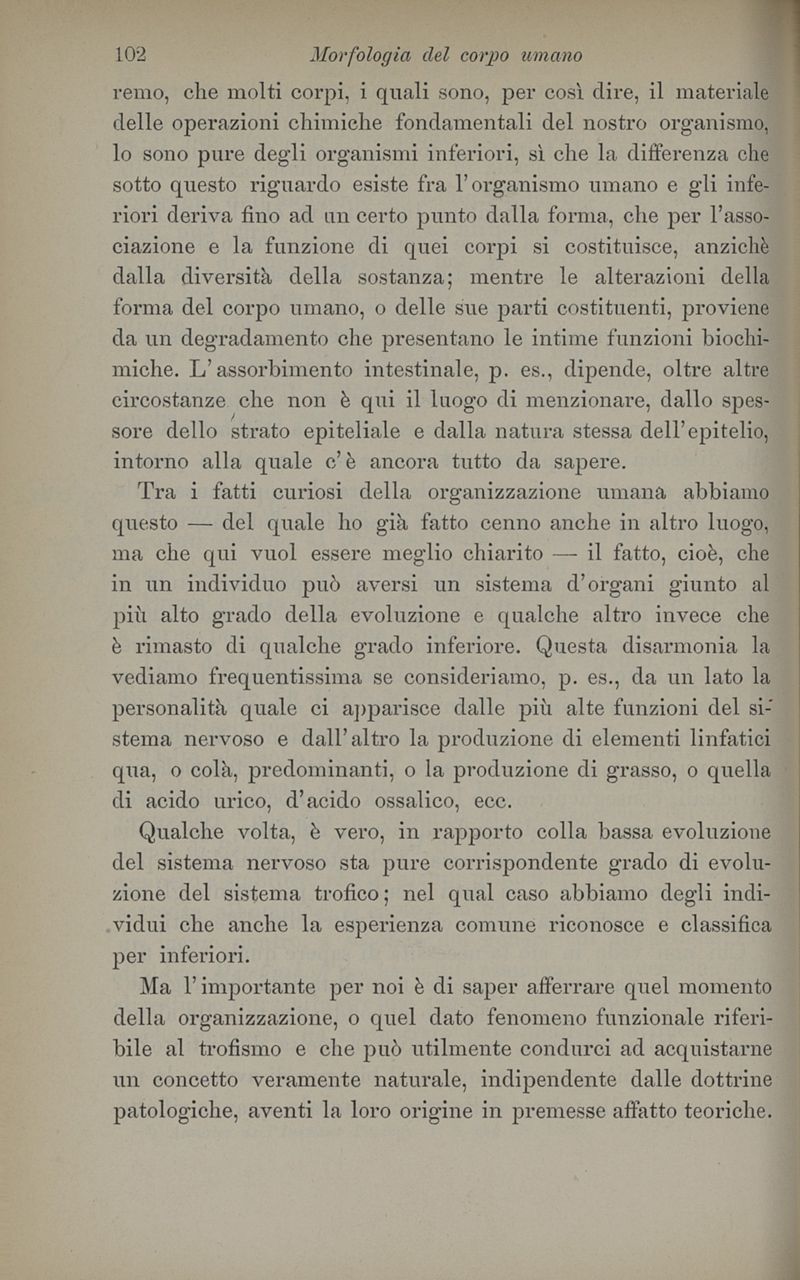 102 Morfologia del corpo umano

remo, che molti corpi, i quali sono, per così dire, il materiale delle operazioni chimiche fondamentali del nostro organismo, lo sono pure degli organismi inferiori, sì che la differenza che sotto questo riguardo esiste fra l'organismo umano e gli inferiori deriva fino ad un certo punto dalla forma, che per l'associazione e la funzione di quei corpi si costituisce, anzichè dalla diversità della sostanza; mentre le alterazioni della forma del corpo umano, o delle sue parti costituenti, proviene da un degradamento che presentano le intime funzioni biochimiche. L'assorbimento intestinale, p. es., dipende, oltre altre circostanze che non è qui il luogo di menzionare, dallo spessore dello strato epiteliale e dalla natura stessa dell'epitelio, intorno alla quale c'è ancora tutto da sapere.

Tra i fatti curiosi della organizzazione umana abbiamo questo — del quale ho già fatto cenno anche in altro luogo, ma che qui vuol essere meglio chiarito — il fatto, cioè, che in un individuo può aversi un sistema d'organi giunto al più alto grado della evoluzione e qualche altro invece che è rimasto di qualche grado inferiore. Questa disarmonia la vediamo frequentissima se consideriamo, p. es., da un lato la personalità quale ci apparisce dalle più alte funzioni del sistema nervoso e dall'altro la produzione di elementi linfatici qua, o colà, predominanti, o la produzione di grasso, o quella di acido urico, d'acido ossalico, ecc.

Qualche volta, è vero, in rapporto colla bassa evoluzione del sistema nervoso sta pure corrispondente grado di evoluzione del sistema trofico; nel qual caso abbiamo degli individui che anche la esperienza comune riconosce e classifica per inferiori.

Ma l'importante per noi è di saper afferrare quel momento della organizzazione, o quel dato fenomeno funzionale riferibile al trofismo e che può utilmente condurci ad acquistarne un concetto veramente naturale, indipendente dalle dottrine patologiche, aventi la loro origine in premesse affatto teoriche.